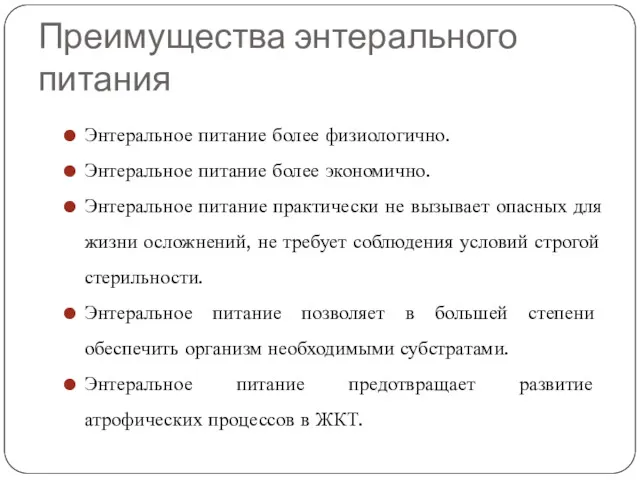 Преимущества энтерального питания

Энтеральное питание более физиологично.

Энтеральное питание более экономично.

Энтеральное питание практически не вызывает опасных для жизни осложнений, не требует соблюдения условий строгой стерильности.

Энтеральное питание позволяет в большей степени обеспечить организм необходимыми субстратами.

Энтеральное питание предотвращает развитие атрофических процессов в ЖКТ.